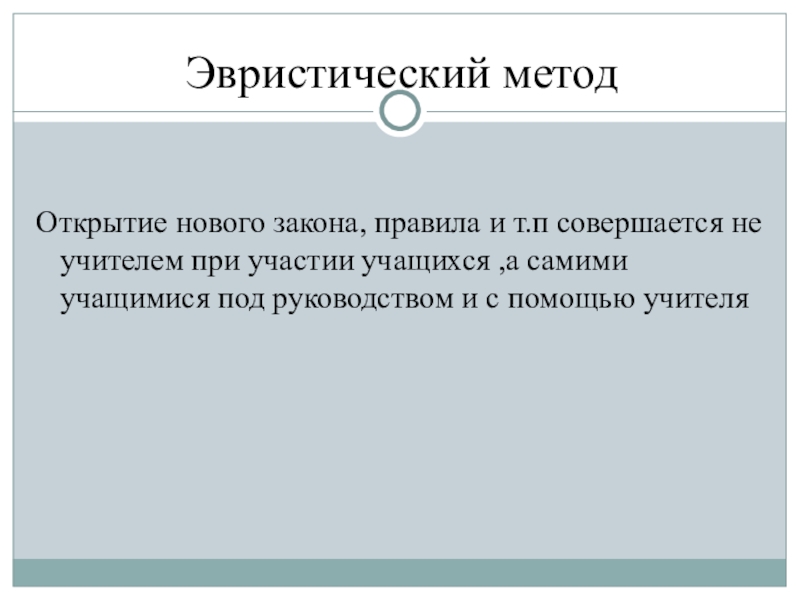 Эвристический метод

Открытие нового закона, правила и т.п совершается не учителем при участии учащихся ,а самими учащимися под руководством и с помощью учителя